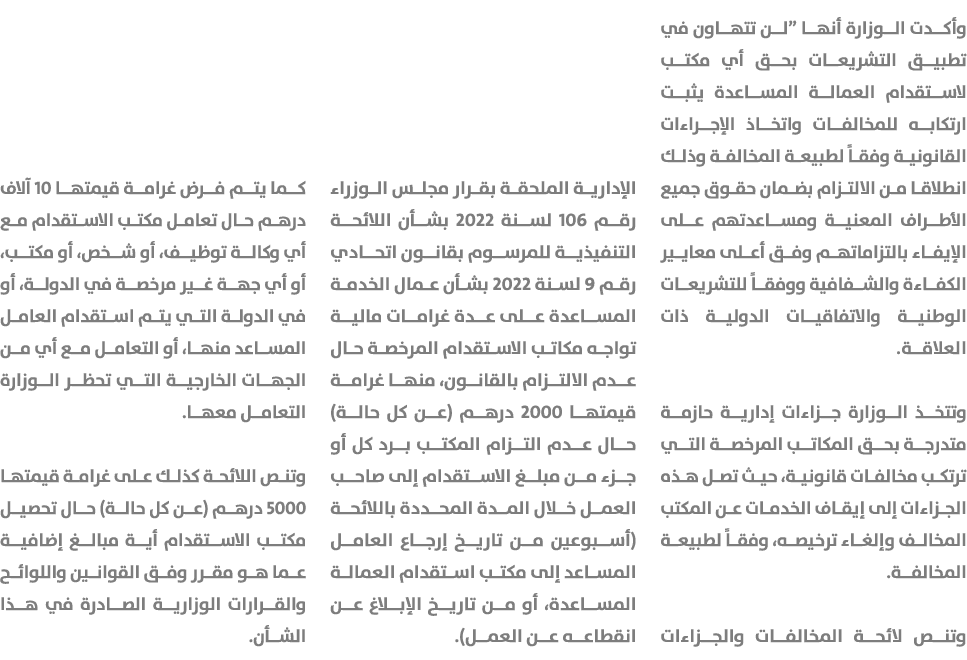 وأكدت الوزارة أنها "لن تتهاون في تطبيق التشريعات بحق أي مكتب لاستقدام العمالة المساعدة يثبت ارتكابه للمخالفات واتخاذ الإجراءات القانونية وفقاً لطبيعة المخالفة وذلك انطلاقا من الالتزام بضمان حقوق جميع الأطراف المعنية ومساعدتهم على الإيفاء بالتزاماتهم وفق أعلى معايير الكفاءة والشفافية ووفقاً للتشريعات الوطنية والاتفاقيات الدولية ذات العلاقة.

وتتخذ الوزارة جزاءات إدارية حازمة متدرجة بحق المكاتب المرخصة التي ترتكب مخالفات قانونية، حيث تصل هذه الجزاءات إلى إيقاف الخدمات عن المكتب المخالف وإلغاء ترخيصه، وفقاً لطبيعة المخالفة.

وتنص لائحة المخالفات والجزاءات الإدارية الملحقة بقرار مجلس الوزراء رقم 106 لسنة 2022 بشأن اللائحة التنفيذية للمرسوم بقانون اتحادي رقم 9 لسنة 2022 بشأن عمال الخدمة المساعدة على عدة غرامات مالية تواجه مكاتب الاستقدام المرخصة حال عدم الالتزام بالقانون، منها غرامة قيمتها 2000 درهم (عن كل حالة) حال عدم التزام المكتب برد كل أو جزء من مبلغ الاستقدام إلى صاحب العمل خلال المدة المحددة باللائحة (أسبوعين من تاريخ إرجاع العامل المساعد إلى مكتب استقدام العمالة المساعدة، أو من تاريخ الإبلاغ عن انقطاعه عن العمل).

كما يتم فرض غرامة قيمتها 10 آلاف درهم حال تعامل مكتب الاستقدام مع أي وكالة توظيف، أو شخص، أو مكتب، أو أي جهة غير مرخصة في الدولة، أو في الدولة التي يتم استقدام العامل المساعد منها، أو التعامل مع أي من الجهات الخارجية التي تحظر الوزارة التعامل معها.

وتنص اللائحة كذلك على غرامة قيمتها 5000 درهم (عن كل حالة) حال تحصيل مكتب الاستقدام أية مبالغ إضافية عما هو مقرر وفق القوانين واللوائح والقرارات الوزارية الصادرة في هذا الشأن.